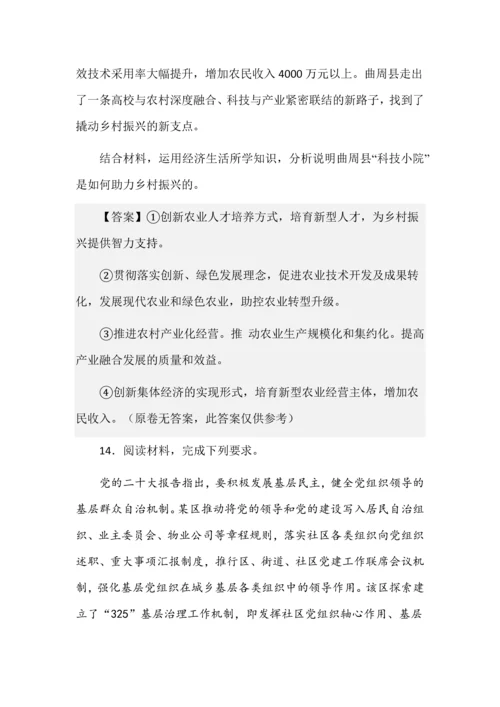 效技术采用率大幅提升，增加农民收入 4000 万元以上。曲周县走出了一条高校与农村深度融合、科技与产业紧密联结的新路子，找到了撬动乡村振兴的新支点。

结合材料，运用经济生活所学知识，分析说明曲周县“科技小院”是如何助力乡村振兴的。

【答案】①创新农业人才培养方式，培育新型人才，为乡村振兴提供智力支持。

②贯彻落实创新、绿色发展理念，促进农业技术开发及成果转化，发展现代农业和绿色农业，助控农业转型升级。

③推进农村产业化经营。推 动农业生产规模化和集约化。提高产业融合发展的质量和效益。

④创新集体经济的实现形式，培育新型农业经营主体，增加农民收入。（原卷无答案，此答案仅供参考）

14．阅读材料，完成下列要求。

党的二十大报告指出，要积极发展基层民主，健全党组织领导的基层群众自治机制。某区推动将党的领导和党的建设写入居民自治组织、业主委员会、物业公司等章程规则，落实社区各类组织向党组织述职、重大事项汇报制度，推行区、街道、社区党建工作联席会议机制，强化基层党组织在城乡基层各类组织中的领导作用。该区探索建立了“325”基层治理工作机制，即发挥社区党组织轴心作用、基层